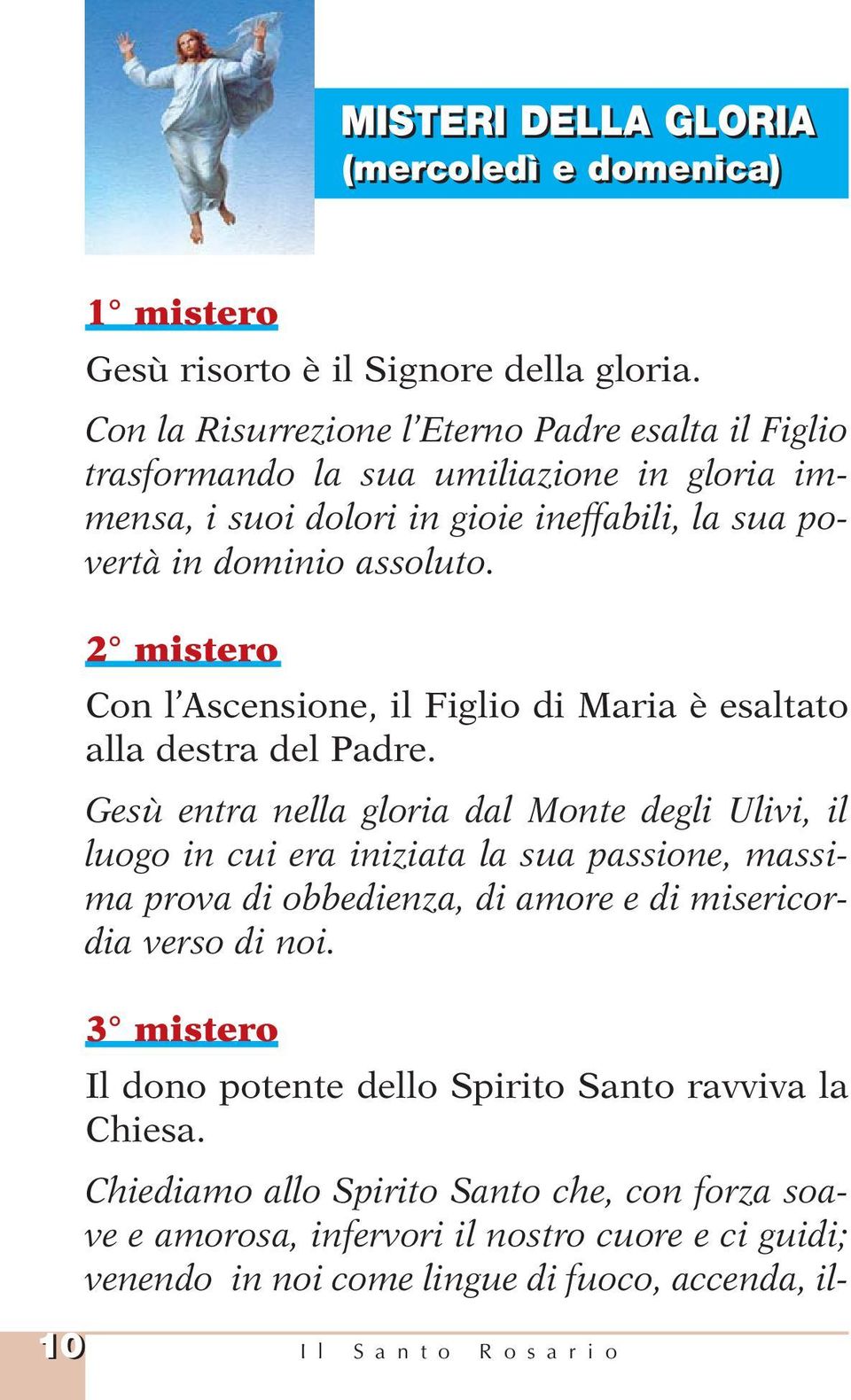 MISTERI DELLA GLORIA
(mercoledì e domenica)

1° mistero

Gesù risorto è il Signore della gloria.

Con la Risurrezione l'Eterno Padre esalta il Figlio trasformando la sua umiliazione in gloria immensa, i suoi dolori in gioie ineffabili, la sua povertà in dominio assoluto.

2° mistero

Con l'Ascensione, il Figlio di Maria è esaltato alla destra del Padre.

Gesù entra nella gloria dal Monte degli Ulivi, il luogo in cui era iniziata la sua passione, massima prova di obbedienza, di amore e di misericordia verso di noi.

3° mistero

Il dono potente dello Spirito Santo ravviva la Chiesa.

Chiediamo allo Spirito Santo che, con forza soave e amorosa, infervori il nostro cuore e ci guidi; venendo in noi come lingue di fuoco, accenda, il-

10 Il Santo Rosario